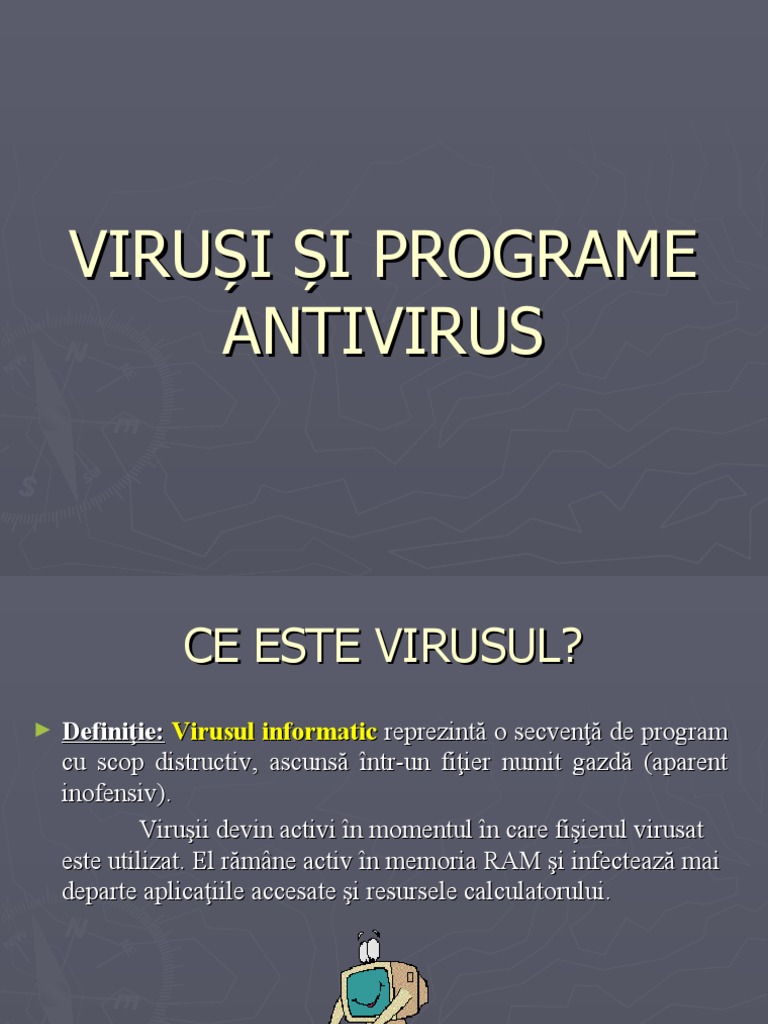 VIRUȘI ȘI PROGRAME ANTIVIRUS

CE ESTE VIRUSUL?

Definiţie: Virusul informatic reprezintă o secvenţă de program cu scop distructiv, ascunsă într-un fiţier numit gazdă (aparent inofensiv).

Viruşii devin activi în momentul în care fişierul virusat este utilizat. El rămâne activ în memoria RAM şi infectează mai departe aplicaţiile accesate şi resursele calculatorului.